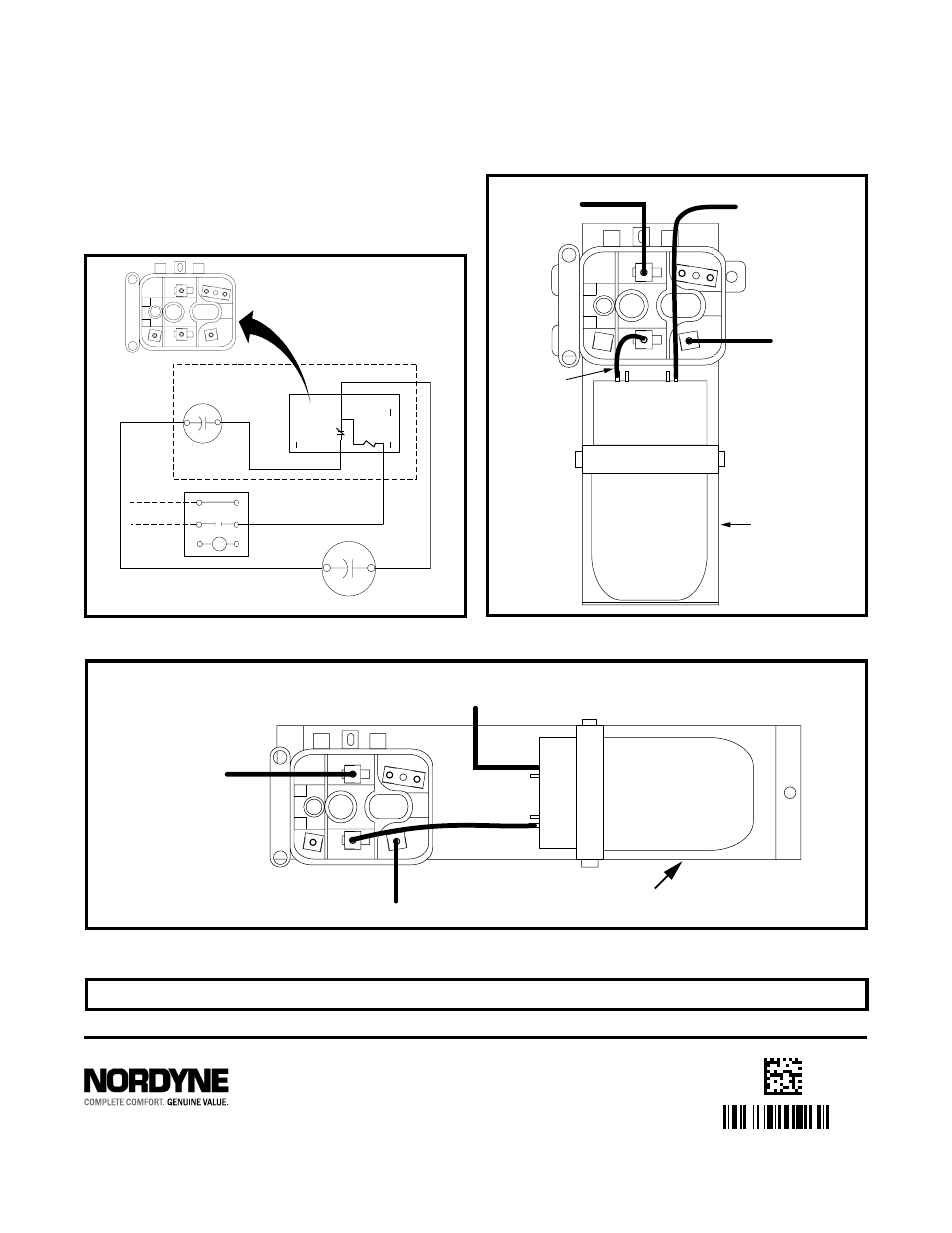 NORDYNE
COMPLETE COMFORT. GENUINE VALUE.